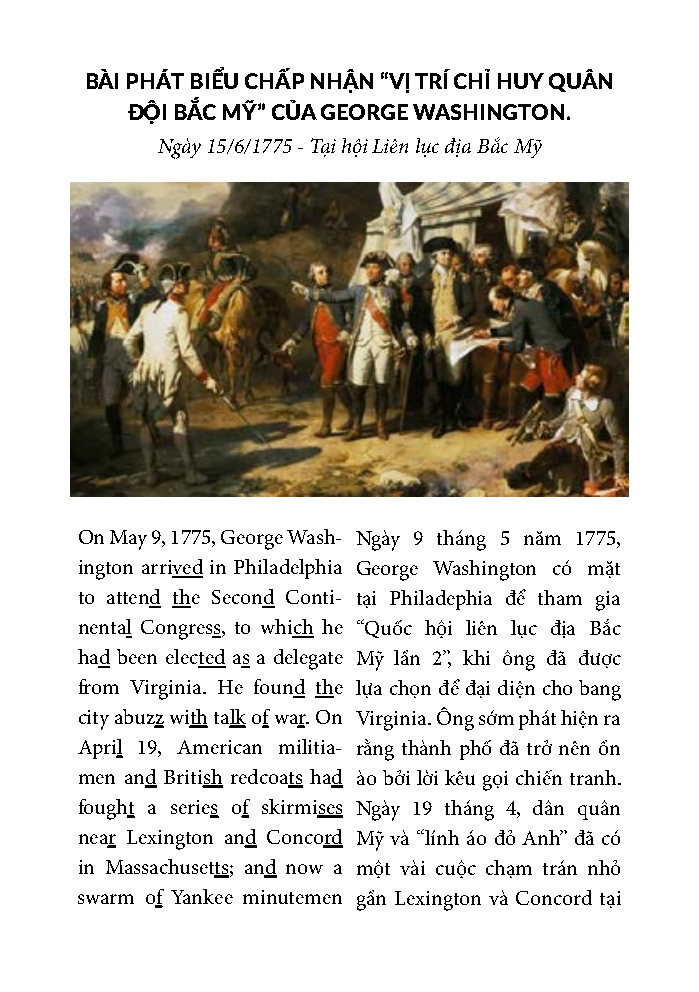 BÀI PHÁT BIỂU CHẤP NHẬN "VỊ TRÍ CHỈ HUY QUÂN ĐỘI BẮC MỸ" CỦA GEORGE WASHINGTON.

Ngày 15/6/1775 - Tại hội Liên lục địa Bắc Mỹ

On May 9, 1775, George Washington arrived in Philadelphia to attend the Second Continental Congress, to which he had been elected as a delegate from Virginia. He found the city abuzz with talk of war. On April 19, American militiamen and British redcoats had fought a series of skirmises near Lexington and Concord in Massachusetts; and now a swarm of Yankee minutemen

Ngày 9 tháng 5 năm 1775, George Washington có mặt tại Philadephia để tham gia "Quốc hội liên lục địa Bắc Mỹ lần 2", khi ông đã được lựa chọn để đại diện cho bang Virginia. Ông sớm phát hiện ra rằng thành phố đã trở nên ồn ào bởi lời kêu gọi chiến tranh. Ngày 19 tháng 4, dân quân Mỹ và "lính áo đỏ Anh" đã có một vài cuộc chạm trán nhỏ gần Lexington và Concord tại